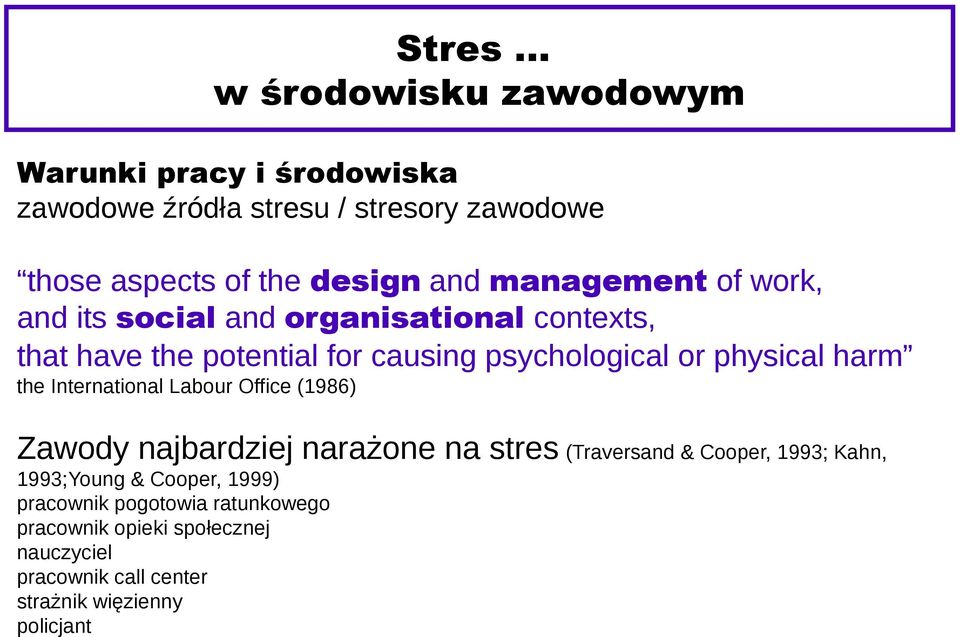 Stres …
w środowisku zawodowym

Warunki pracy i środowiska
zawodowe źródła stresu / stresory zawodowe

“those aspects of the design and management of work, and its social and organisational contexts, that have the potential for causing psychological or physical harm”
the International Labour Office (1986)

Zawody najbardziej narażone na stres (Traversand & Cooper, 1993; Kahn, 1993;Young & Cooper, 1999)
pracownik pogotowia ratunkowego
pracownik opieki społecznej
nauczyciel
pracownik call center
strażnik więzienny
policjant